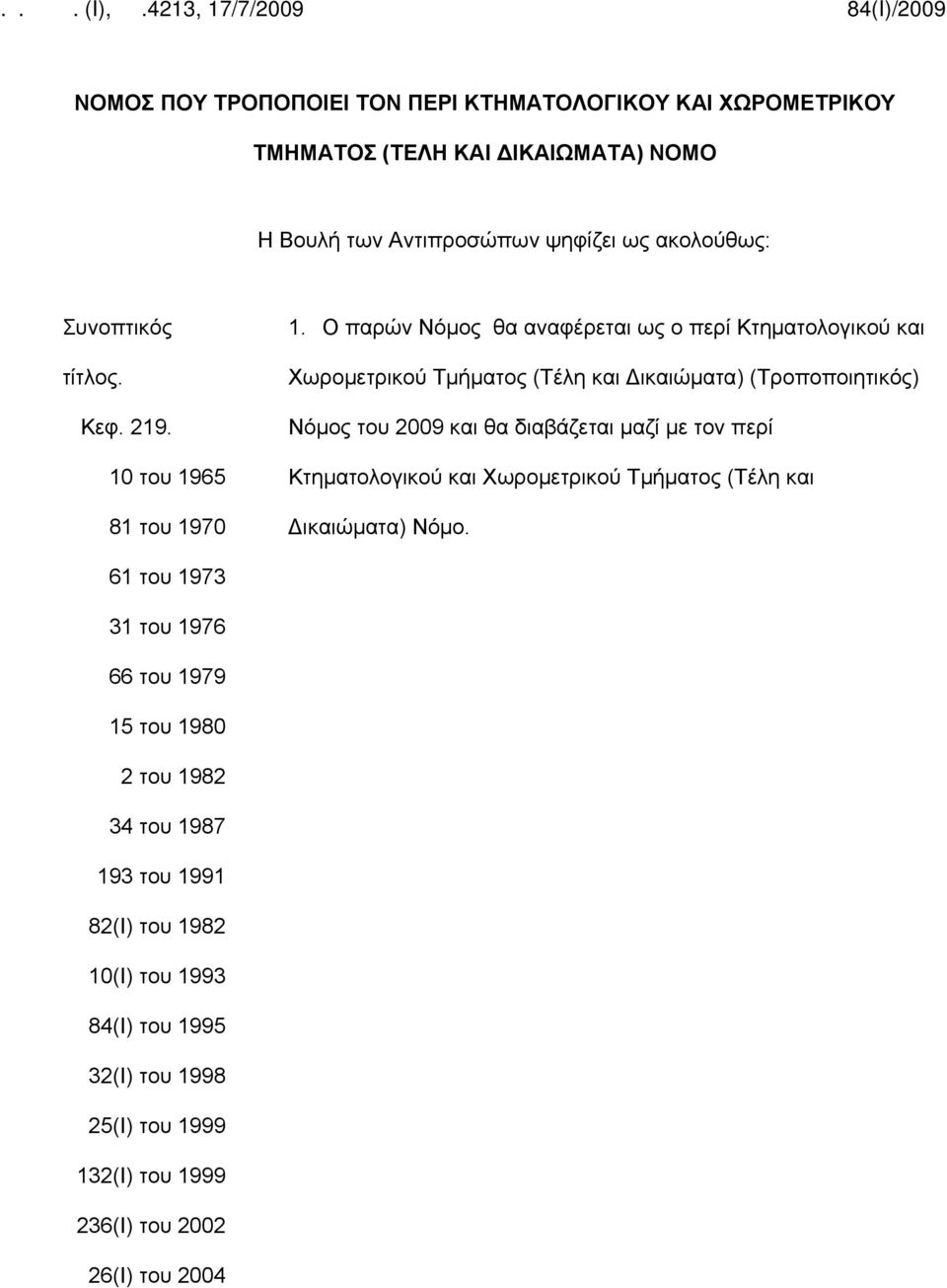 . . . (Ι), .4213, 17/7/2009 84(Ι)/2009

ΝΟΜΟΣ ΠΟΥ ΤΡΟΠΟΠΟΙΕΙ ΤΟΝ ΠΕΡΙ ΚΤΗΜΑΤΟΛΟΓΙΚΟΥ ΚΑΙ ΧΩΡΟΜΕΤΡΙΚΟΥ ΤΜΗΜΑΤΟΣ (ΤΕΛΗ ΚΑΙ ΔΙΚΑΙΩΜΑΤΑ) ΝΟΜΟ

Η Βουλή των Αντιπροσώπων ψηφίζει ως ακολούθως:

Συνοπτικός τίτλος.
Κεφ. 219.
10 του 1965
81 του 1970
61 του 1973
31 του 1976
66 του 1979
15 του 1980
2 του 1982
34 του 1987
193 του 1991
82(Ι) του 1982
10(Ι) του 1993
84(Ι) του 1995
32(Ι) του 1998
25(Ι) του 1999
132(Ι) του 1999
236(Ι) του 2002
26(Ι) του 2004

1. Ο παρών Νόμος θα αναφέρεται ως ο περί Κτηματολογικού και Χωρομετρικού Τμήματος (Τέλη και Δικαιώματα) (Τροποποιητικός) Νόμος του 2009 και θα διαβάζεται μαζί με τον περί Κτηματολογικού και Χωρομετρικού Τμήματος (Τέλη και Δικαιώματα) Νόμο.